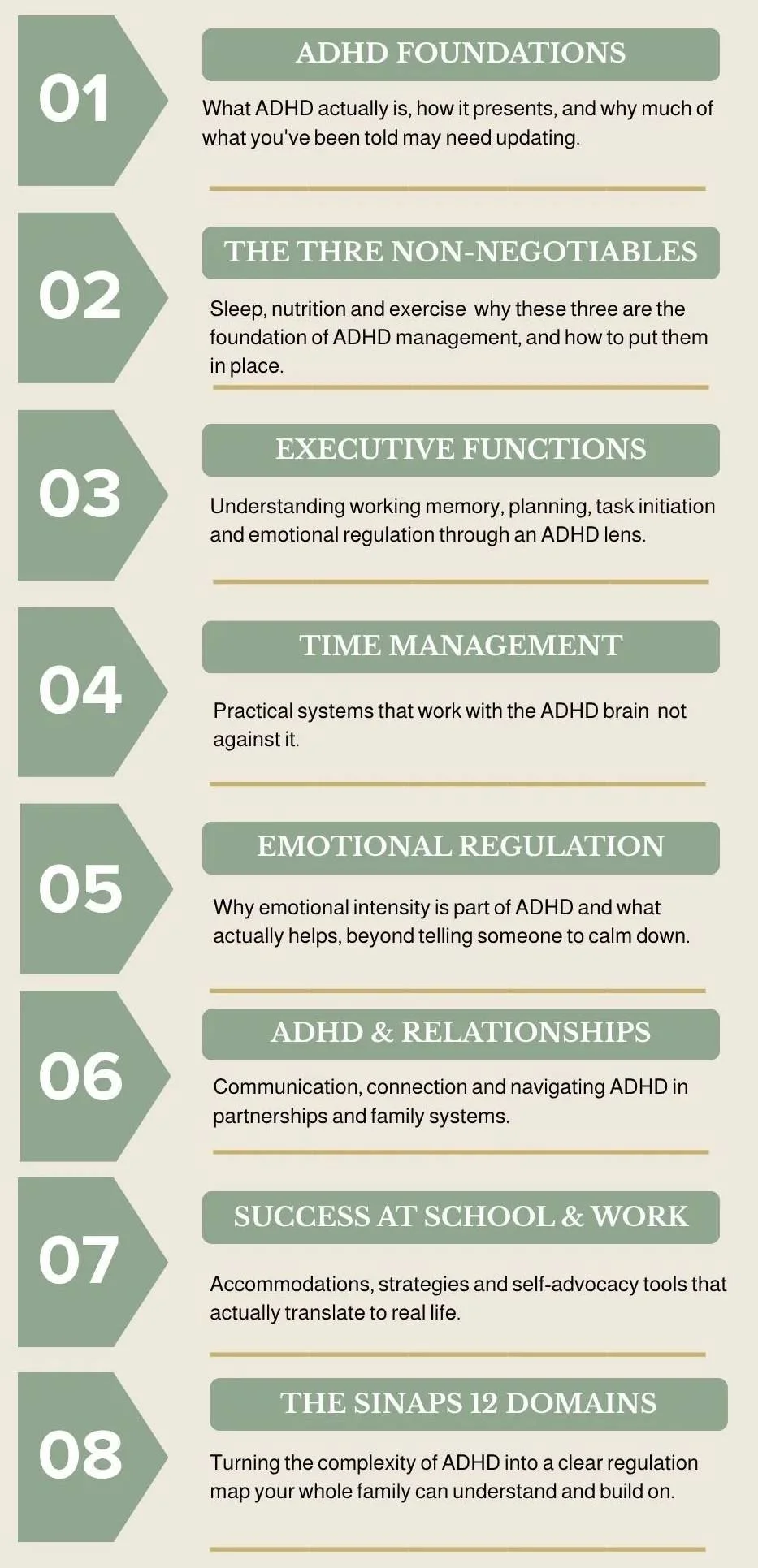 01

ADHD FOUNDATIONS

What ADHD actually is, how it presents, and why much of what you've been told may need updating.

02

THE THRE NON-NEGOTIABLES

Sleep, nutrition and exercise why these three are the foundation of ADHD management, and how to put them in place.

03

EXECUTIVE FUNCTIONS

Understanding working memory, planning, task initiation and emotional regulation through an ADHD lens.

04

TIME MANAGEMENT

Practical systems that work with the ADHD brain not against it.

05

EMOTIONAL REGULATION

Why emotional intensity is part of ADHD and what actually helps, beyond telling someone to calm down.

06

ADHD & RELATIONSHIPS

Communication, connection and navigating ADHD in partnerships and family systems.

07

SUCCESS AT SCHOOL & WORK

Accommodations, strategies and self-advocacy tools that actually translate to real life.

08

THE SINAPS 12 DOMAINS

Turning the complexity of ADHD into a clear regulation map your whole family can understand and build on.